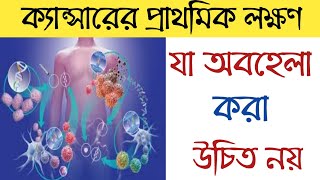 ক্যান্সারের প্রাথমিক লক্ষণ

যা অবহেলা

করা

উচিত নয়